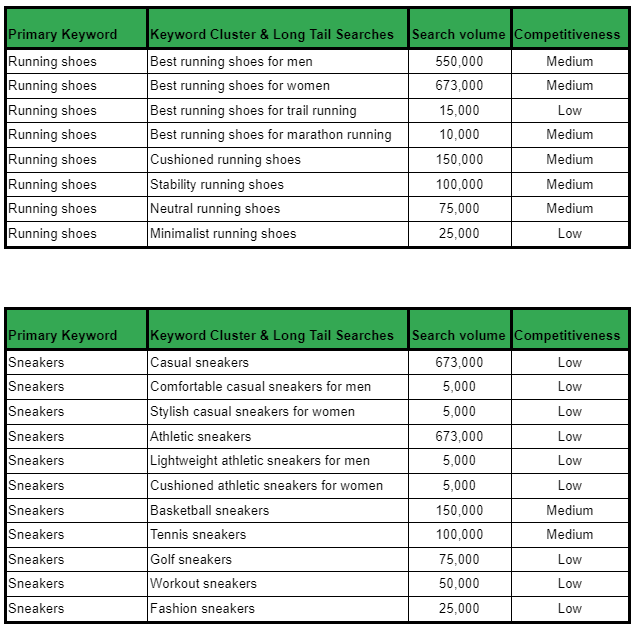 | Primary Keyword | Keyword Cluster & Long Tail Searches | Search volume | Competitiveness |
|---|---|---|---|
| Running shoes | Best running shoes for men | 550,000 | Medium |
| Running shoes | Best running shoes for women | 673,000 | Medium |
| Running shoes | Best running shoes for trail running | 15,000 | Low |
| Running shoes | Best running shoes for marathon running | 10,000 | Medium |
| Running shoes | Cushioned running shoes | 150,000 | Medium |
| Running shoes | Stability running shoes | 100,000 | Medium |
| Running shoes | Neutral running shoes | 75,000 | Medium |
| Running shoes | Minimalist running shoes | 25,000 | Low |

| Primary Keyword | Keyword Cluster & Long Tail Searches | Search volume | Competitiveness |
|---|---|---|---|
| Sneakers | Casual sneakers | 673,000 | Low |
| Sneakers | Comfortable casual sneakers for men | 5,000 | Low |
| Sneakers | Stylish casual sneakers for women | 5,000 | Low |
| Sneakers | Athletic sneakers | 673,000 | Low |
| Sneakers | Lightweight athletic sneakers for men | 5,000 | Low |
| Sneakers | Cushioned athletic sneakers for women | 5,000 | Low |
| Sneakers | Basketball sneakers | 150,000 | Medium |
| Sneakers | Tennis sneakers | 100,000 | Medium |
| Sneakers | Golf sneakers | 75,000 | Low |
| Sneakers | Workout sneakers | 50,000 | Low |
| Sneakers | Fashion sneakers | 25,000 | Low |